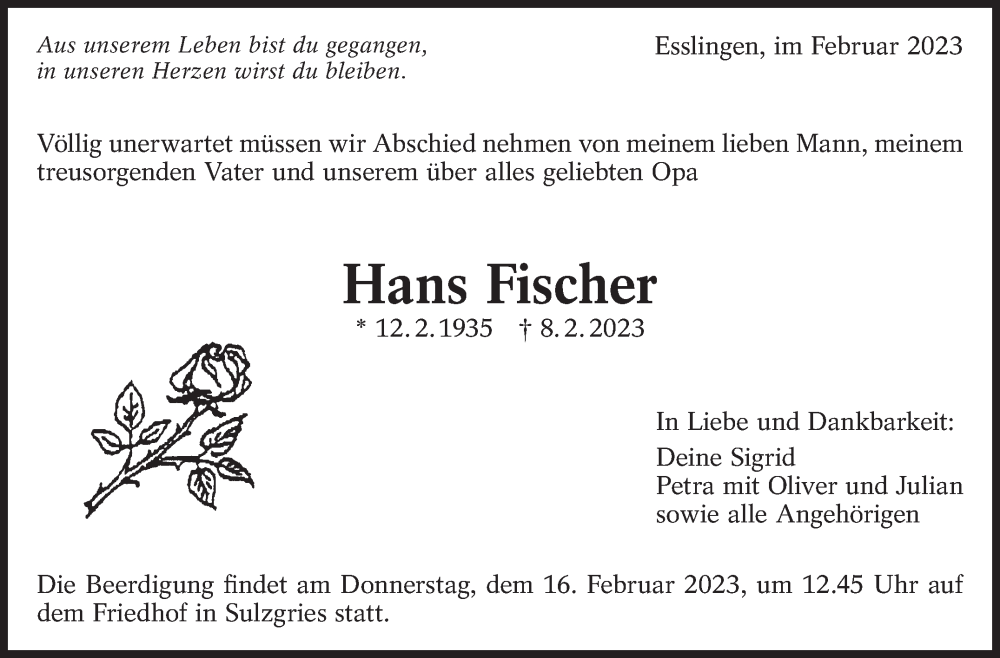 Aus unserem Leben bist du gegangen,
in unseren Herzen wirst du bleiben.

Esslingen, im Februar 2023

Völlig unerwartet müssen wir Abschied nehmen von meinem lieben Mann, meinem treusorgenden Vater und unserem über alles geliebten Opa

Hans Fischer

* 12. 2. 1935 † 8. 2. 2023

In Liebe und Dankbarkeit:

Deine Sigrid
Petra mit Oliver und Julian
sowie alle Angehörigen

Die Beerdigung findet am Donnerstag, dem 16. Februar 2023, um 12.45 Uhr auf dem Friedhof in Sulzgries statt.